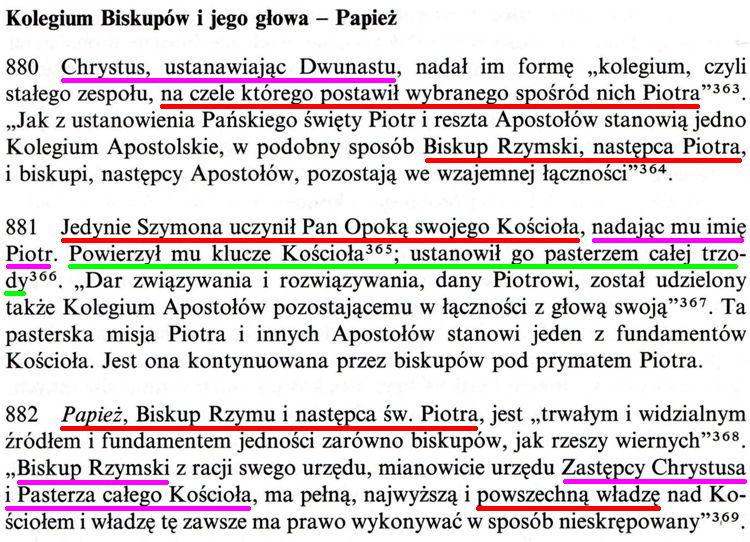 **Kolegium Biskupów i jego głowa – Papież**

880 Chrystus, ustanawiając Dwunastu, nadał im formę „kolegium, czyli stałego zespołu, na czele którego postawił wybranego spośród nich Piotra”$^{363}$. „Jak z ustanowienia Pańskiego święty Piotr i reszta Apostołów stanowią jedno Kolegium Apostolskie, w podobny sposób Biskup Rzymski, następca Piotra, i biskupi, następcy Apostołów, pozostają we wzajemnej łączności”$^{364}$.

881 Jedynie Szymona uczynił Pan Opoką swojego Kościoła, nadając mu imię Piotr. Powierzył mu klucze Kościoła$^{365}$; ustanowił go pasterzem całej trzody$^{366}$. „Dar związywania i rozwiązywania, dany Piotrowi, został udzielony także Kolegium Apostołów pozostającemu w łączności z głową swoją”$^{367}$. Ta pasterska misja Piotra i innych Apostołów stanowi jeden z fundamentów Kościoła. Jest ona kontynuowana przez biskupów pod prymatem Piotra.

882 *Papież*, Biskup Rzymu i następca św. Piotra, jest „trwałym i widzialnym źródłem i fundamentem jedności zarówno biskupów, jak rzeszy wiernych”$^{368}$. „Biskup Rzymski z racji swego urzędu, mianowicie urzędu Zastępcy Chrystusa i Pasterza całego Kościoła, ma pełną, najwyższą i powszechną władzę nad Kościołem i władzę tę zawsze ma prawo wykonywać w sposób nieskrępowany”$^{369}$.